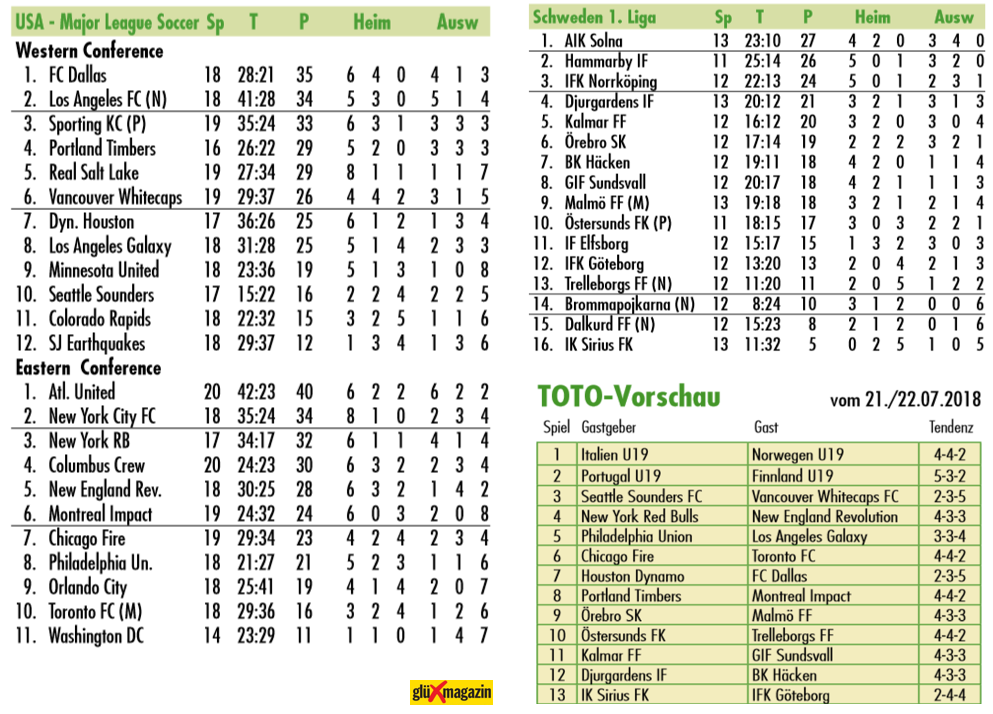 | USA - Major League Soccer | Sp | T | P | Heim | | | Ausw | | |
|---|---|---|---|---|---|---|---|---|---|
| **Western Conference** | | | | | | | | | |
| 1. FC Dallas | 18 | 28:21 | 35 | 6 | 4 | 0 | 4 | 1 | 3 |
| 2. Los Angeles FC (N) | 18 | 41:28 | 34 | 5 | 3 | 0 | 5 | 1 | 4 |
| 3. Sporting KC (P) | 19 | 35:24 | 33 | 6 | 3 | 1 | 3 | 3 | 3 |
| 4. Portland Timbers | 16 | 26:22 | 29 | 5 | 2 | 0 | 3 | 3 | 3 |
| 5. Real Salt Lake | 19 | 27:34 | 29 | 8 | 1 | 1 | 1 | 1 | 7 |
| 6. Vancouver Whitecaps | 19 | 29:37 | 26 | 4 | 4 | 2 | 3 | 1 | 5 |
| 7. Dyn. Houston | 17 | 36:26 | 25 | 6 | 1 | 2 | 1 | 3 | 4 |
| 8. Los Angeles Galaxy | 18 | 31:28 | 25 | 5 | 1 | 4 | 2 | 3 | 3 |
| 9. Minnesota United | 18 | 23:36 | 19 | 5 | 1 | 3 | 1 | 0 | 8 |
| 10. Seattle Sounders | 17 | 15:22 | 16 | 2 | 2 | 4 | 2 | 2 | 5 |
| 11. Colorado Rapids | 18 | 22:32 | 15 | 3 | 2 | 5 | 1 | 1 | 6 |
| 12. SJ Earthquakes | 18 | 29:37 | 12 | 1 | 3 | 4 | 1 | 3 | 6 |
| **Eastern Conference** | | | | | | | | | |
| 1. Atl. United | 20 | 42:23 | 40 | 6 | 2 | 2 | 6 | 2 | 2 |
| 2. New York City FC | 18 | 35:24 | 34 | 8 | 1 | 0 | 2 | 3 | 4 |
| 3. New York RB | 17 | 34:17 | 32 | 6 | 1 | 1 | 4 | 1 | 4 |
| 4. Columbus Crew | 20 | 24:23 | 30 | 6 | 3 | 2 | 2 | 3 | 4 |
| 5. New England Rev. | 18 | 30:25 | 28 | 6 | 3 | 2 | 1 | 4 | 2 |
| 6. Montreal Impact | 19 | 24:32 | 24 | 6 | 0 | 3 | 2 | 0 | 8 |
| 7. Chicago Fire | 19 | 29:34 | 23 | 4 | 2 | 4 | 2 | 3 | 4 |
| 8. Philadelphia Un. | 18 | 21:27 | 21 | 5 | 2 | 3 | 1 | 1 | 6 |
| 9. Orlando City | 18 | 25:41 | 19 | 4 | 1 | 4 | 2 | 0 | 7 |
| 10. Toronto FC (M) | 18 | 29:36 | 16 | 3 | 2 | 4 | 1 | 2 | 6 |
| 11. Washington DC | 14 | 23:29 | 11 | 1 | 1 | 0 | 1 | 4 | 7 |

| Schweden 1. Liga | Sp | T | P | Heim | | | Ausw | | |
|---|---|---|---|---|---|---|---|---|---|
| 1. AIK Solna | 13 | 23:10 | 27 | 4 | 2 | 0 | 3 | 4 | 0 |
| 2. Hammarby IF | 11 | 25:14 | 26 | 5 | 0 | 1 | 3 | 2 | 0 |
| 3. IFK Norrköping | 12 | 22:13 | 24 | 5 | 0 | 1 | 2 | 3 | 1 |
| 4. Djurgardens IF | 13 | 20:12 | 21 | 3 | 2 | 1 | 3 | 1 | 3 |
| 5. Kalmar FF | 12 | 16:12 | 20 | 3 | 2 | 0 | 3 | 0 | 4 |
| 6. Örebro SK | 12 | 17:14 | 19 | 2 | 2 | 2 | 3 | 2 | 1 |
| 7. BK Häcken | 12 | 19:11 | 18 | 4 | 2 | 0 | 1 | 1 | 4 |
| 8. GIF Sundsvall | 12 | 20:17 | 18 | 4 | 2 | 1 | 1 | 1 | 3 |
| 9. Malmö FF (M) | 13 | 19:18 | 18 | 3 | 2 | 1 | 2 | 1 | 4 |
| 10. Östersunds FK (P) | 11 | 18:15 | 17 | 3 | 0 | 3 | 2 | 2 | 1 |
| 11. IF Elfsborg | 12 | 15:17 | 15 | 1 | 3 | 2 | 3 | 0 | 3 |
| 12. IFK Göteborg | 12 | 13:20 | 13 | 2 | 0 | 4 | 2 | 1 | 3 |
| 13. Trelleborgs FF (N) | 12 | 11:20 | 11 | 2 | 0 | 5 | 1 | 2 | 2 |
| 14. Brommapojkarna (N) | 12 | 8:24 | 10 | 3 | 1 | 2 | 0 | 0 | 6 |
| 15. Dalkurd FF (N) | 12 | 15:23 | 8 | 2 | 1 | 2 | 0 | 1 | 6 |
| 16. IK Sirius FK | 13 | 11:32 | 5 | 0 | 2 | 5 | 1 | 0 | 5 |

TOTO-Vorschau vom 21./22.07.2018

| Spiel | Gastgeber | Gast | Tendenz |
|---|---|---|---|
| 1 | Italien U19 | Norwegen U19 | 4-4-2 |
| 2 | Portugal U19 | Finnland U19 | 5-3-2 |
| 3 | Seattle Sounders FC | Vancouver Whitecaps FC | 2-3-5 |
| 4 | New York Red Bulls | New England Revolution | 4-3-3 |
| 5 | Philadelphia Union | Los Angeles Galaxy | 3-3-4 |
| 6 | Chicago Fire | Toronto FC | 4-4-2 |
| 7 | Houston Dynamo | FC Dallas | 2-3-5 |
| 8 | Portland Timbers | Montreal Impact | 4-4-2 |
| 9 | Örebro SK | Malmö FF | 4-3-3 |
| 10 | Östersunds FK | Trelleborgs FF | 4-4-2 |
| 11 | Kalmar FF | GIF Sundsvall | 4-3-3 |
| 12 | Djurgardens IF | BK Häcken | 4-3-3 |
| 13 | IK Sirius FK | IFK Göteborg | 2-4-4 |

glüXmagazin